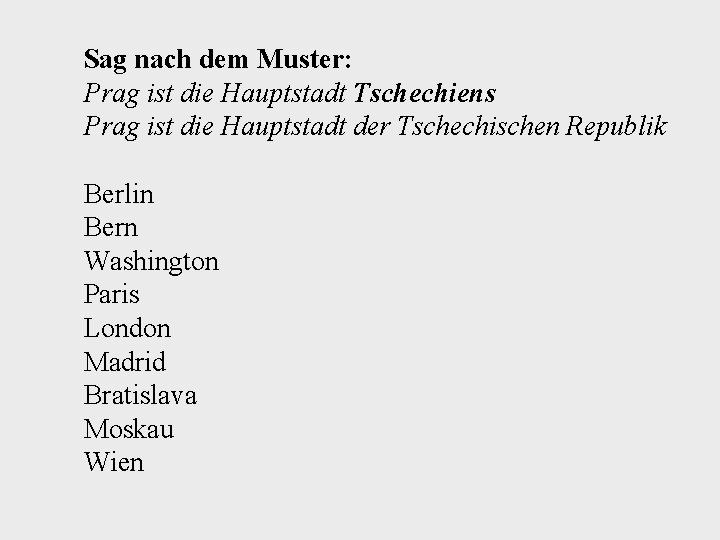 Sag nach dem Muster:
Prag ist die Hauptstadt Tschechiens
Prag ist die Hauptstadt der Tschechischen Republik

Berlin
Bern
Washington
Paris
London
Madrid
Bratislava
Moskau
Wien